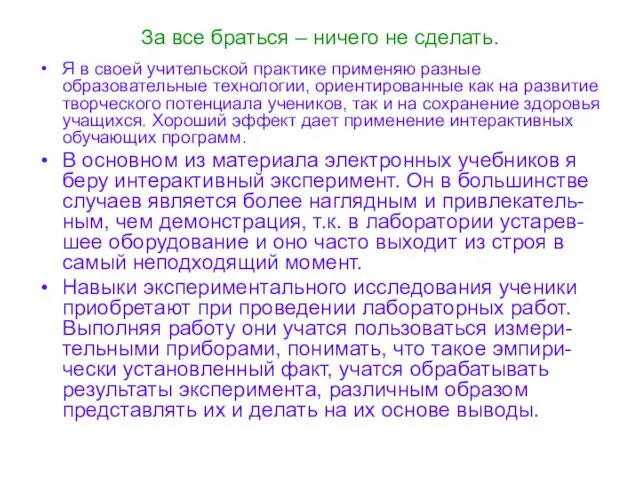 За все браться – ничего не сделать.

• Я в своей учительской практике применяю разные образовательные технологии, ориентированные как на развитие творческого потенциала учеников, так и на сохранение здоровья учащихся. Хороший эффект дает применение интерактивных обучающих программ.

• В основном из материала электронных учебников я беру интерактивный эксперимент. Он в большинстве случаев является более наглядным и привлекательным, чем демонстрация, т.к. в лаборатории устаревшее оборудование и оно часто выходит из строя в самый неподходящий момент.

• Навыки экспериментального исследования ученики приобретают при проведении лабораторных работ. Выполняя работу они учатся пользоваться измерительными приборами, понимать, что такое эмпирически установленный факт, учатся обрабатывать результаты эксперимента, различным образом представлять их и делать на их основе выводы.